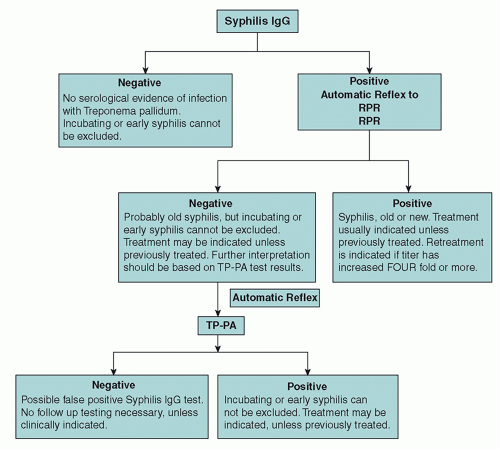 Syphilis IgG

Negative
No serological evidence of infection with Treponema pallidum. Incubating or early syphilis cannot be excluded.

Positive
Automatic Reflex to
RPR
RPR

Negative
Probably old syphilis, but incubating or early syphilis cannot be excluded. Treatment may be indicated unless previously treated. Further interpretation should be based on TP-PA test results.

Positive
Syphilis, old or new. Treatment usually indicated unless previously treated. Retreatment is indicated if titer has increased FOUR fold or more.

Automatic Reflex

TP-PA

Negative
Possible false positive Syphilis IgG test. No follow up testing necessary, unless clinically indicated.

Positive
Incubating or early syphilis can not be excluded. Treatment may be indicated, unless previously treated.